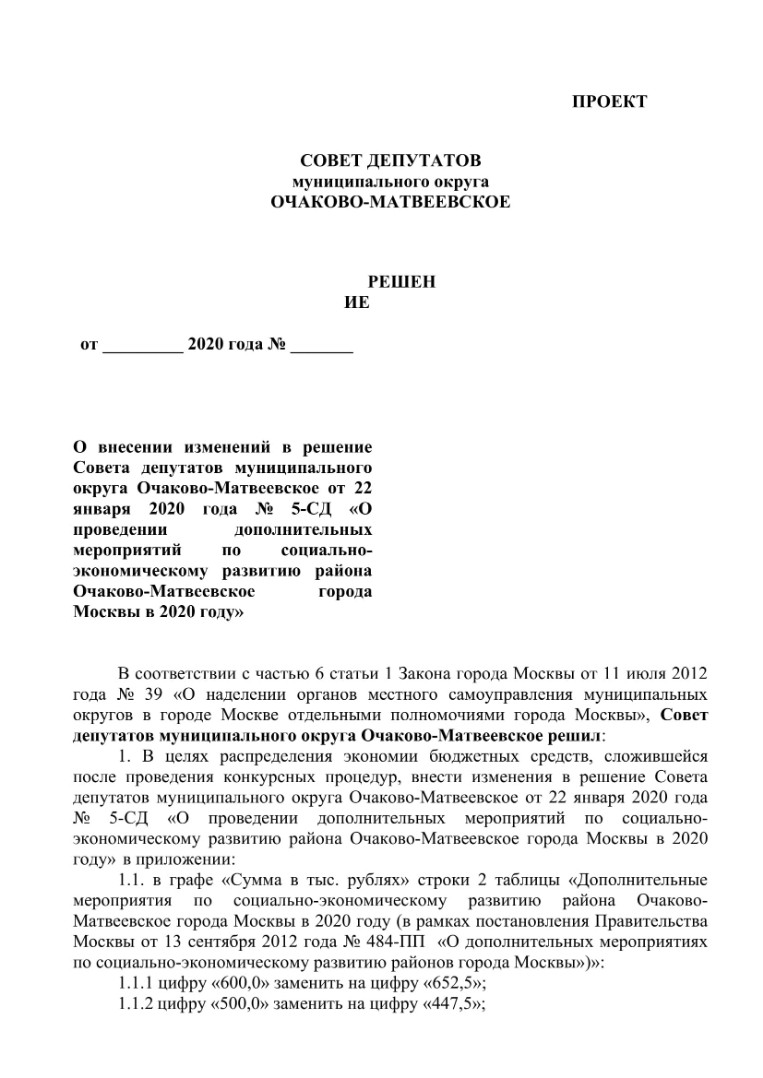 ПРОЕКТ

СОВЕТ ДЕПУТАТОВ
муниципального округа
ОЧАКОВО-МАТВЕЕВСКОЕ

РЕШЕН
ИЕ

от _________ 2020 года № _______

О внесении изменений в решение Совета депутатов муниципального округа Очаково-Матвеевское от 22 января 2020 года № 5-СД «О проведении дополнительных мероприятий по социально-экономическому развитию района Очаково-Матвеевское города Москвы в 2020 году»

В соответствии с частью 6 статьи 1 Закона города Москвы от 11 июля 2012 года № 39 «О наделении органов местного самоуправления муниципальных округов в городе Москве отдельными полномочиями города Москвы», Совет депутатов муниципального округа Очаково-Матвеевское решил:

1. В целях распределения экономии бюджетных средств, сложившейся после проведения конкурсных процедур, внести изменения в решение Совета депутатов муниципального округа Очаково-Матвеевское от 22 января 2020 года № 5-СД «О проведении дополнительных мероприятий по социально-экономическому развитию района Очаково-Матвеевское города Москвы в 2020 году» в приложении:

1.1. в графе «Сумма в тыс. рублях» строки 2 таблицы «Дополнительные мероприятия по социально-экономическому развитию района Очаково-Матвеевское города Москвы в 2020 году (в рамках постановления Правительства Москвы от 13 сентября 2012 года № 484-ПП «О дополнительных мероприятиях по социально-экономическому развитию районов города Москвы»)»:

1.1.1 цифру «600,0» заменить на цифру «652,5»;

1.1.2 цифру «500,0» заменить на цифру «447,5»;